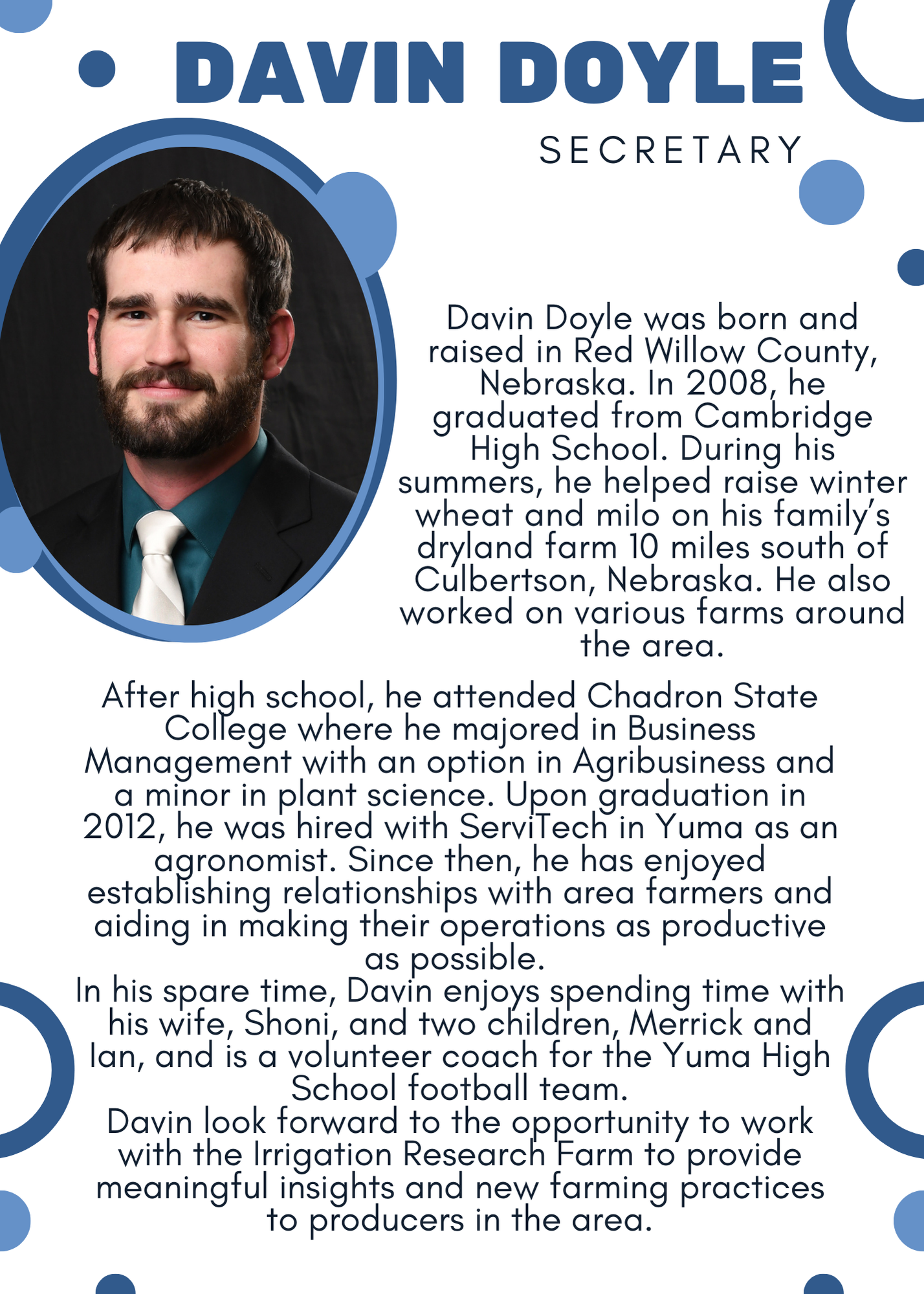 DAVIN DOYLE

SECRETARY

Davin Doyle was born and raised in Red Willow County, Nebraska. In 2008, he graduated from Cambridge High School. During his summers, he helped raise winter wheat and milo on his family's dryland farm 10 miles south of Culbertson, Nebraska. He also worked on various farms around the area.

After high school, he attended Chadron State College where he majored in Business Management with an option in Agribusiness and a minor in plant science. Upon graduation in 2012, he was hired with ServiTech in Yuma as an agronomist. Since then, he has enjoyed establishing relationships with area farmers and aiding in making their operations as productive as possible.

In his spare time, Davin enjoys spending time with his wife, Shoni, and two children, Merrick and Ian, and is a volunteer coach for the Yuma High School football team.

Davin look forward to the opportunity to work with the Irrigation Research Farm to provide meaningful insights and new farming practices to producers in the area.